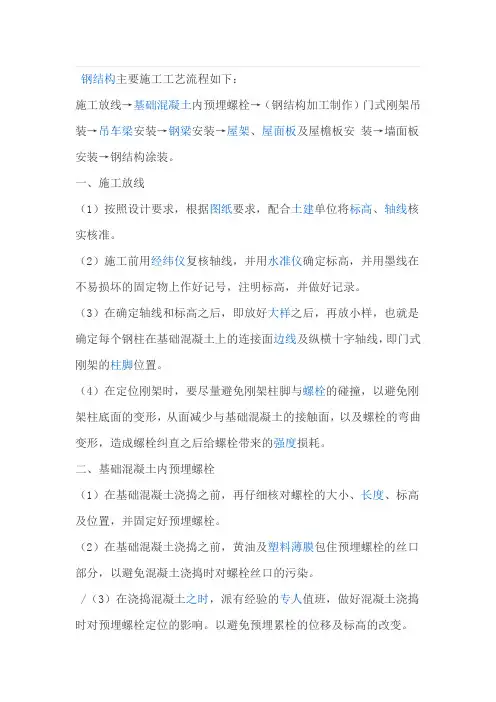 钢结构主要施工工艺流程如下：

施工放线→基础混凝土内预埋螺栓→（钢结构加工制作）门式刚架吊装→吊车梁安装→钢梁安装→屋架、屋面板及屋檐板安 装→墙面板安装→钢结构涂装。

一、施工放线

（1）按照设计要求，根据图纸要求，配合土建单位将标高、轴线核实核准。

（2）施工前用经纬仪复核轴线，并用水准仪确定标高，并用墨线在不易损坏的固定物上作好记号，注明标高，并做好记录。

（3）在确定轴线和标高之后，即放好大样之后，再放小样，也就是确定每个钢柱在基础混凝土上的连接面边线及纵横十字轴线，即门式刚架的柱脚位置。

（4）在定位刚架时，要尽量避免刚架柱脚与螺栓的碰撞，以避免刚架柱底面的变形，从面减少与基础混凝土的接触面，以及螺栓的弯曲变形，造成螺栓纠直之后给螺栓带来的强度损耗。

二、基础混凝土内预埋螺栓

（1）在基础混凝土浇捣之前，再仔细核对螺栓的大小、长度、标高及位置，并固定好预埋螺栓。

（2）在基础混凝土浇捣之前，黄油及塑料薄膜包住预埋螺栓的丝口部分，以避免混凝土浇捣时对螺栓丝口的污染。

/（3）在浇捣混凝土之时，派有经验的专人值班，做好混凝土浇捣时对预埋螺栓定位的影响。以避免预埋累栓的位移及标高的改变。